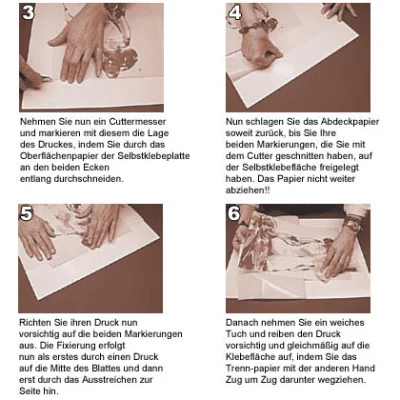 3

Nehmen Sie nun ein Cuttermesser und markieren mit diesem die Lage des Druckes, indem Sie durch das Oberflächenpapier der Selbstklebeplatte an den beiden Ecken entlang durchschneiden.

4

Nun schlagen Sie das Abdeckpapier soweit zurück, bis Sie Ihre beiden Markierungen, die Sie mit dem Cutter geschnitten haben, auf der Selbstklebefläche freigelegt haben. Das Papier nicht weiter abziehen!!

5

Richten Sie ihren Druck nun vorsichtig auf die beiden Markierungen aus. Die Fixierung erfolgt nun als erstes durch einen Druck auf die Mitte des Blattes und dann erst durch das Ausstreichen zur Seite hin.

6

Danach nehmen Sie ein weiches Tuch und reiben den Druck vorsichtig und gleichmäßig auf die Klebefläche auf, indem Sie das Trenn-papier mit der anderen Hand Zug um Zug darunter wegziehen.